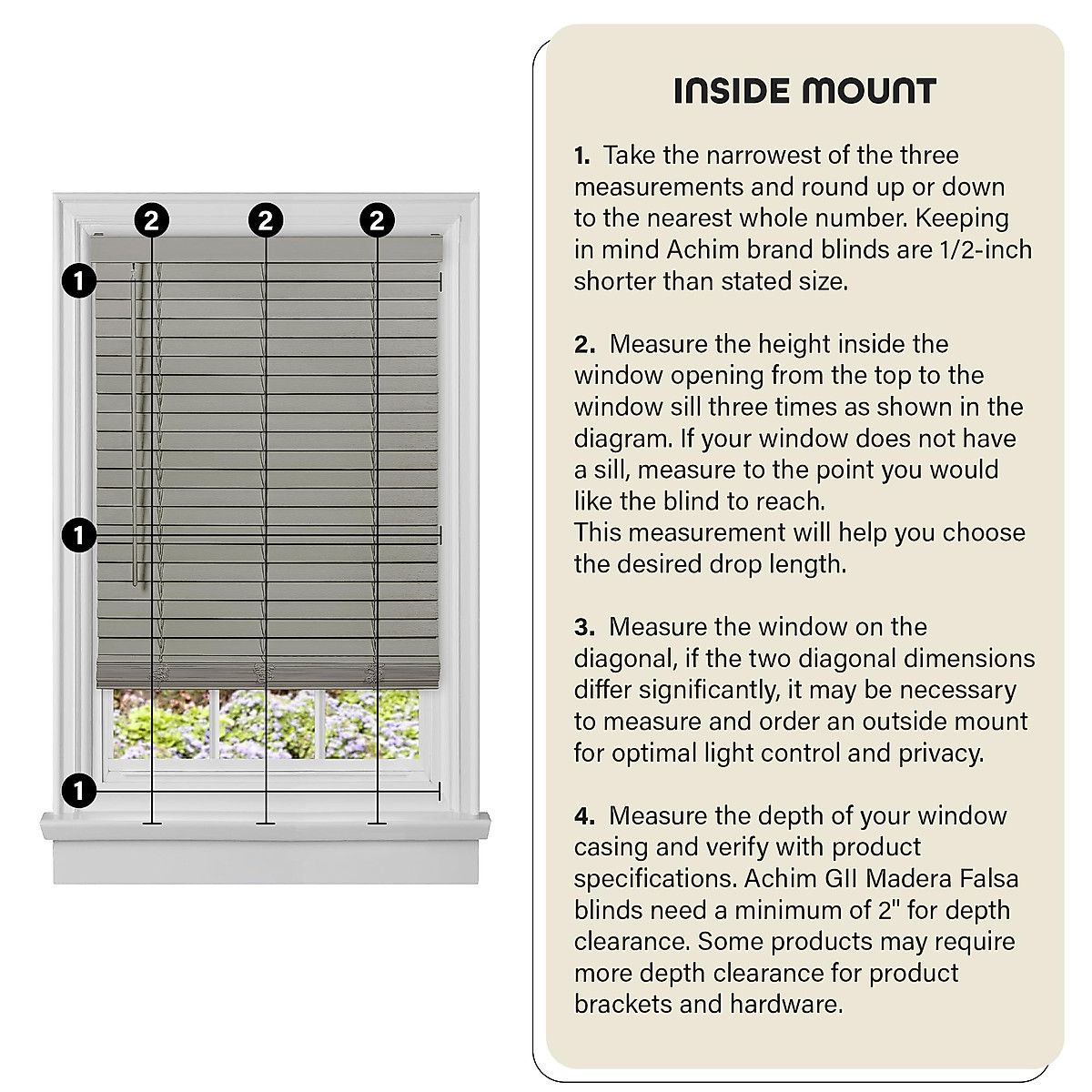 2
2
2
1
1
1

INSIDE MOUNT

1. Take the narrowest of the three measurements and round up or down to the nearest whole number. Keeping in mind Achim brand blinds are 1/2-inch shorter than stated size.

2. Measure the height inside the window opening from the top to the window sill three times as shown in the diagram. If your window does not have a sill, measure to the point you would like the blind to reach.
This measurement will help you choose the desired drop length.

3. Measure the window on the diagonal, if the two diagonal dimensions differ significantly, it may be necessary to measure and order an outside mount for optimal light control and privacy.

4. Measure the depth of your window casing and verify with product specifications. Achim GII Madera Falsa blinds need a minimum of 2" for depth clearance. Some products may require more depth clearance for product brackets and hardware.